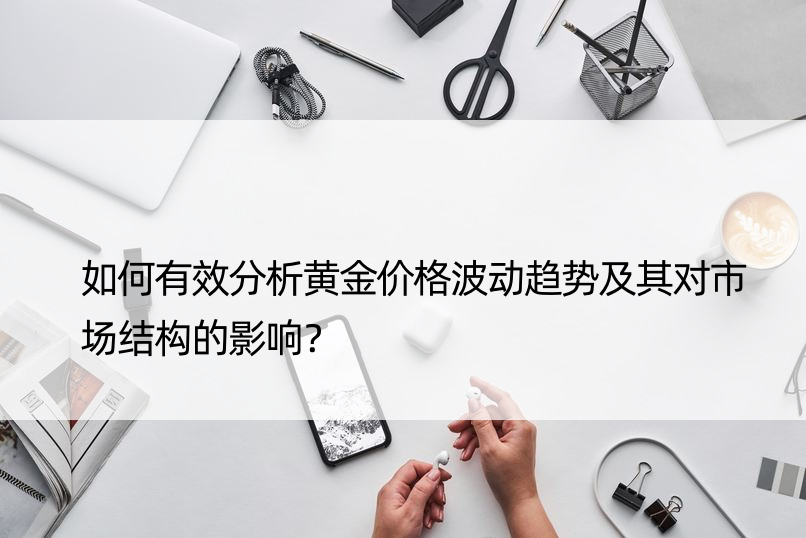 如何有效分析黄金价格波动趋势及其对市场结构的影响?